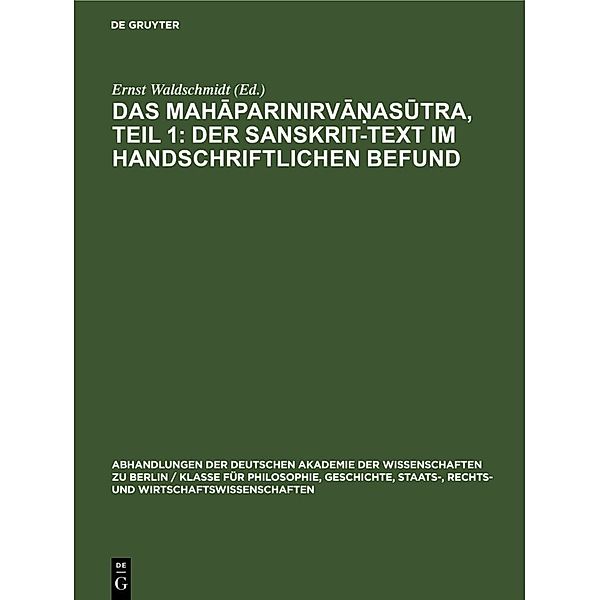 DE GRUYTER

Ernst Waldschmidt (Ed.)

DAS MAHĀPARINIRVĀṆASŪTRA, TEIL 1: DER SANSKRIT-TEXT IM HANDSCHRIFTLICHEN BEFUND

ABHANDLUNGEN DER DEUTSCHEN AKADEMIE DER WISSENSCHAFTEN ZU BERLIN / KLASSE FÜR PHILOSOPHIE, GESCHICHTE, STAATS-, RECHTS- UND WIRTSCHAFTSWISSENSCHAFTEN

DE G